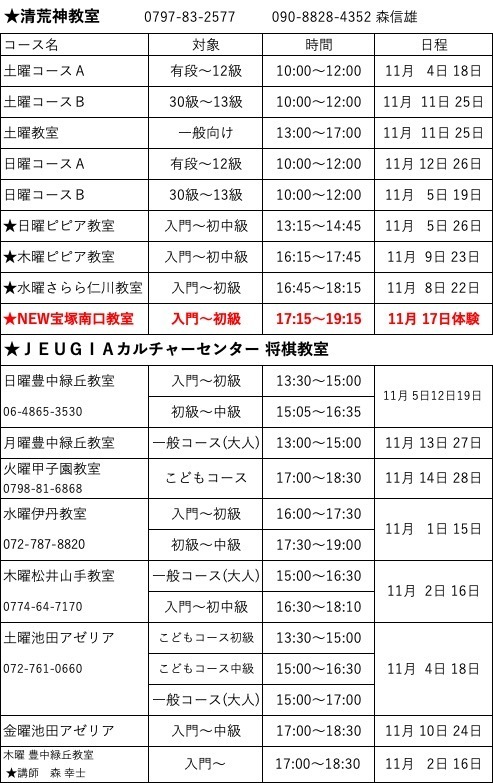 ★清荒神教室　0797-83-2577　090-8828-4352 森信雄

| コース名 | 対象 | 時間 | 日程 |
|---|---|---|---|
| 土曜コースA | 有段～12級 | 10:00～12:00 | 11月 4日 18日 |
| 土曜コースB | 30級～13級 | 10:00～12:00 | 11月 11日 25日 |
| 土曜教室 | 一般向け | 13:00～17:00 | 11月 11日 25日 |
| 日曜コースA | 有段～12級 | 10:00～12:00 | 11月 12日 26日 |
| 日曜コースB | 30級～13級 | 10:00～12:00 | 11月 5日 19日 |
| ★日曜ピピア教室 | 入門～初中級 | 13:15～14:45 | 11月 5日 26日 |
| ★木曜ピピア教室 | 入門～初中級 | 16:15～17:45 | 11月 9日 23日 |
| ★水曜さらら仁川教室 | 入門～初級 | 16:45～18:15 | 11月 8日 22日 |
| ★NEW宝塚南口教室 | 入門～初級 | 17:15～19:15 | 11月 17日体験 |

★ＪＥＵＧＩＡカルチャーセンター 将棋教室

| | | | |
|---|---|---|---|
| 日曜豊中緑丘教室 06-4865-3530 | 入門～初級 | 13:30～15:00 | 11月 5日12日19日 |
| | 初級～中級 | 15:05～16:35 | |
| 月曜豊中緑丘教室 | 一般コース(大人) | 13:00～15:00 | 11月 13日 27日 |
| 火曜甲子園教室 0798-81-6868 | こどもコース | 17:00～18:30 | 11月 14日 28日 |
| 水曜伊丹教室 072-787-8820 | 入門～初級 | 16:00～17:30 | 11月 1日 15日 |
| | 初級～中級 | 17:30～19:00 | |
| 木曜松井山手教室 0774-64-7170 | 一般コース(大人) | 15:00～16:30 | 11月 2日 16日 |
| | 入門～初中級 | 16:30～18:10 | |
| 土曜池田アゼリア 072-761-0660 | こどもコース初級 | 13:30～15:00 | 11月 4日 18日 |
| | こどもコース中級 | 15:00～16:30 | |
| | 一般コース(大人) | 15:00～17:00 | |
| 金曜池田アゼリア | 入門～中級 | 17:00～18:30 | 11月 10日 24日 |
| 木曜 豊中緑丘教室 ★講師　森 幸士 | 入門～ | 17:00～18:30 | 11月 2日 16日 |